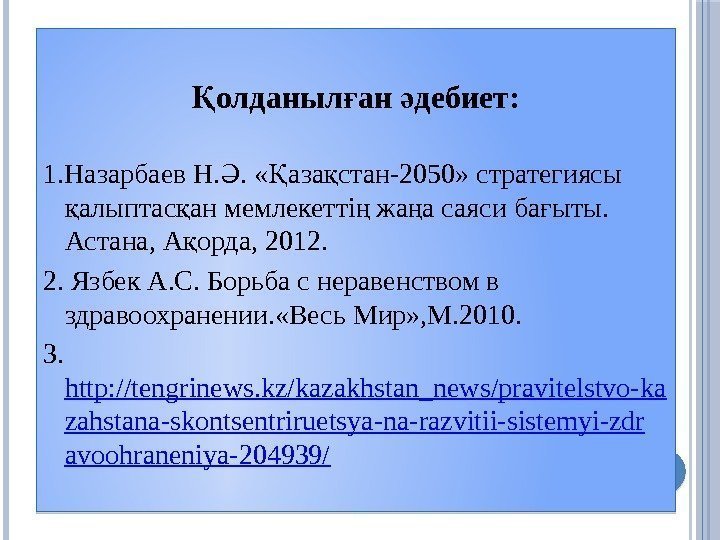 Қолданылған әдебиет:

1.Назарбаев Н.Ә. «Қазақстан-2050» стратегиясы қалыптасқан мемлекеттің жаңа саяси бағыты. Астана, Ақорда, 2012.

2. Язбек А.С. Борьба с неравенством в здравоохранении.«Весь Мир»,М.2010.

3. http://tengrinews.kz/kazakhstan_news/pravitelstvo-kazahstana-skontsentriruetsya-na-razvitii-sistemyi-zdravoohraneniya-204939/